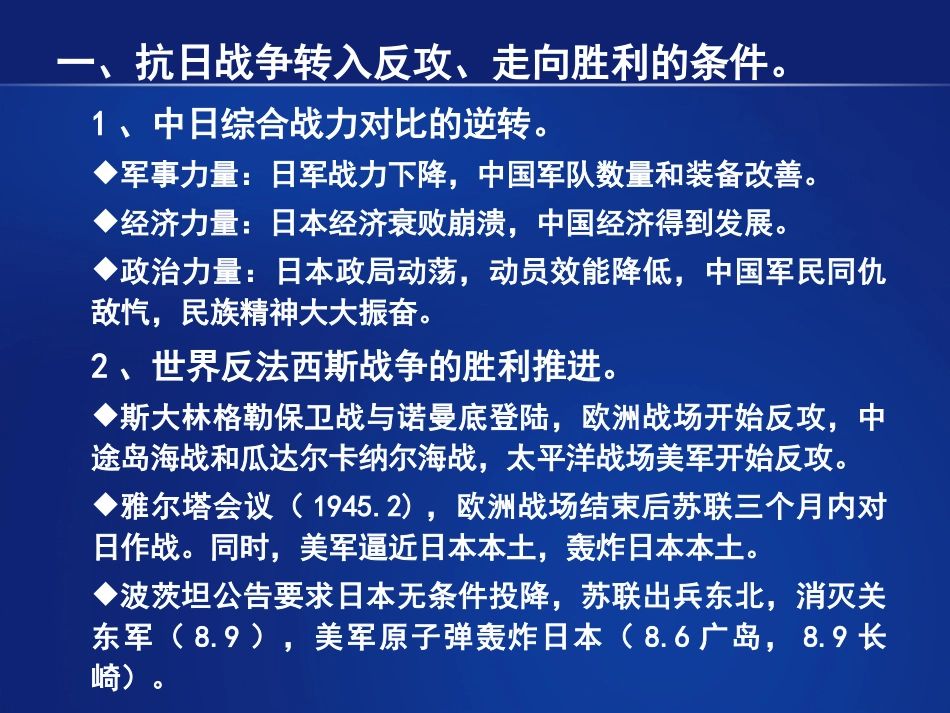 一、抗日战争转入反攻、走向胜利的条件。

1、中日综合战力对比的逆转。

◆军事力量：日军战力下降，中国军队数量和装备改善。

◆经济力量：日本经济衰败崩溃，中国经济得到发展。

◆政治力量：日本政局动荡，动员效能降低，中国军民同仇敌忾，民族精神大大振奋。

2、世界反法西斯战争的胜利推进。

◆斯大林格勒保卫战与诺曼底登陆，欧洲战场开始反攻，中途岛海战和瓜达尔卡纳尔海战，太平洋战场美军开始反攻。

◆雅尔塔会议（1945.2），欧洲战场结束后苏联三个月内对日作战。同时，美军逼近日本本土，轰炸日本本土。

◆波茨坦公告要求日本无条件投降，苏联出兵东北，消灭关东军（8.9），美军原子弹轰炸日本（8.6广岛，8.9长崎）。